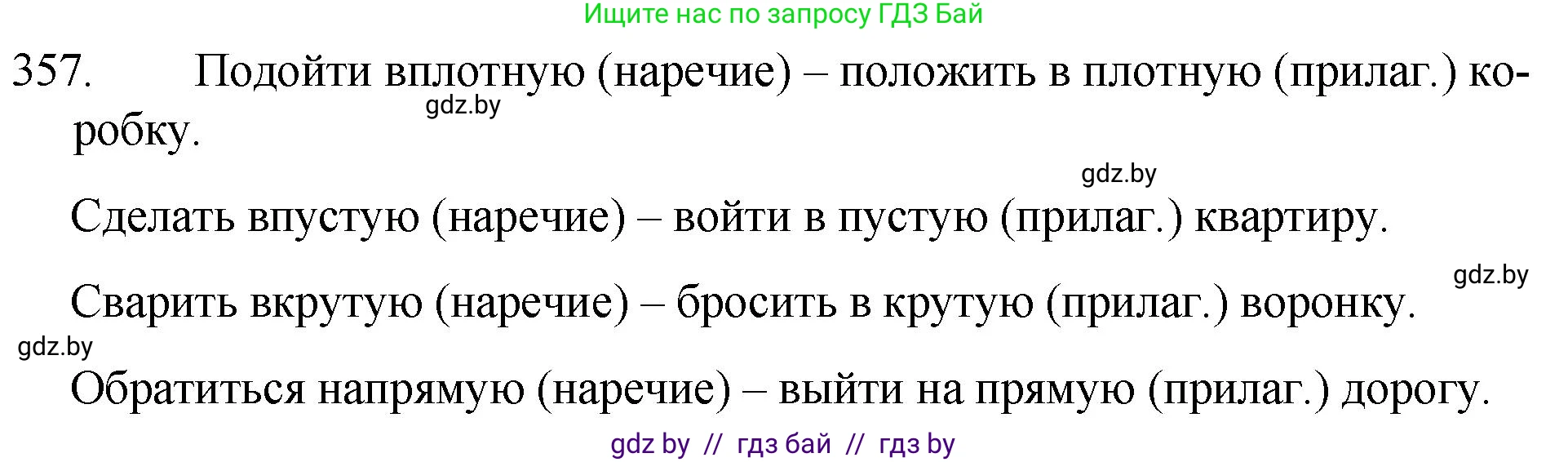 Ищите нас по запросу ГДЗ Бай

357. Подойти вплотную (наречие) – положить в плотную (прилаг.) коробку.

gdz.by

gdz.by

Сделать впустую (наречие) – войти в пустую (прилаг.) квартиру.

gdz.by

Сварить вкрутую (наречие) – бросить в крутую (прилаг.) воронку.

gdz.by

Обратиться напрямую (наречие) – выйти на прямую (прилаг.) дорогу.

gdz by // гдз бай // гдз by